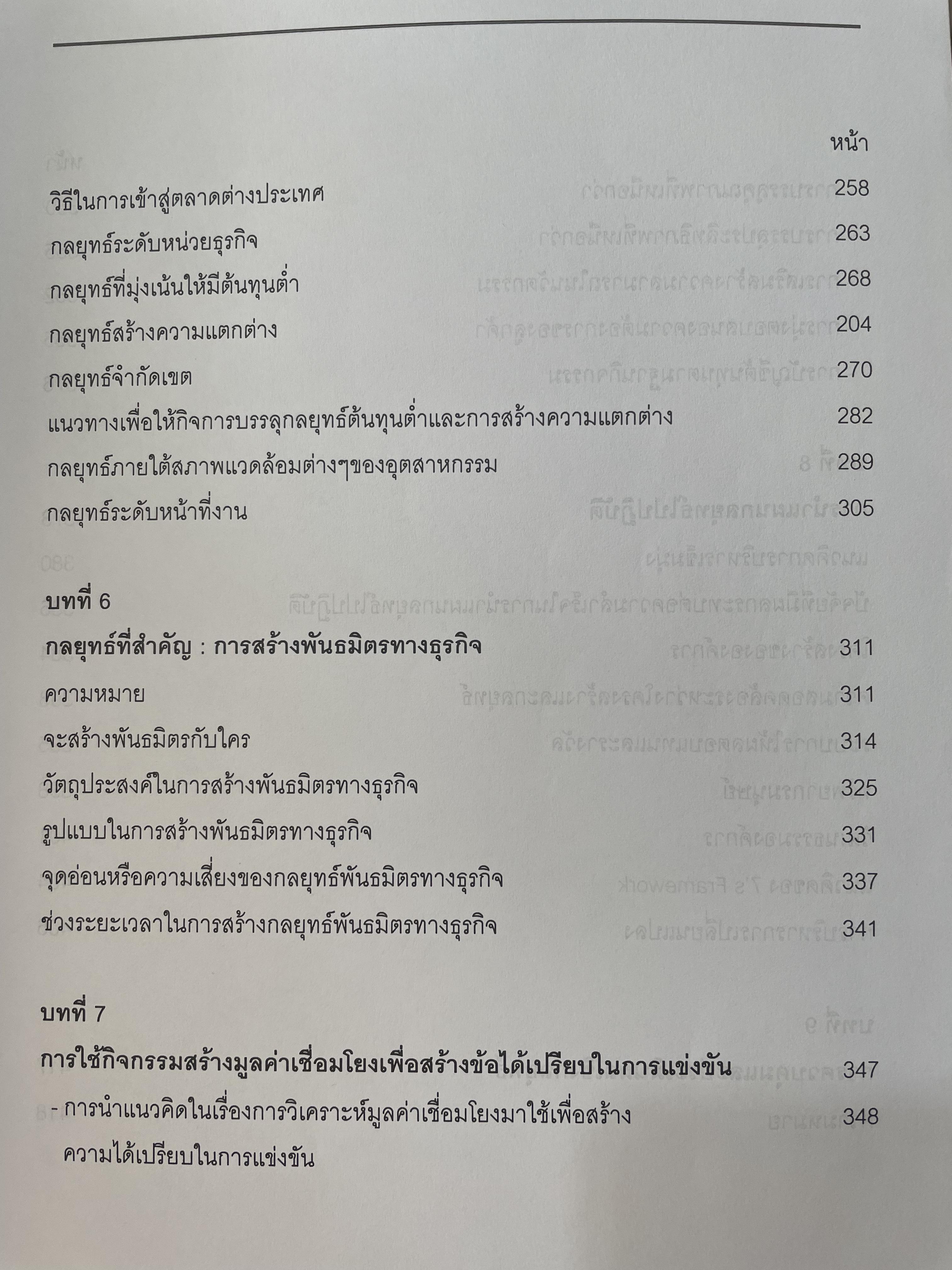 หน้า

วิธีในการเข้าสู่ตลาดต่างประเทศ 258

กลยุทธ์ระดับหน่วยธุรกิจ 263

กลยุทธ์ที่มุ่งเน้นให้มีต้นทุนต่ำ 268

กลยุทธ์สร้างความแตกต่าง 204

กลยุทธ์จำกัดเขต 270

แนวทางเพื่อให้กิจการบรรลุกลยุทธ์ต้นทุนต่ำและการสร้างความแตกต่าง 282

กลยุทธ์ภายใต้สภาพแวดล้อมต่างๆของอุตสาหกรรม 289

กลยุทธ์ระดับหน้าที่งาน 305

บทที่ 6

กลยุทธ์ที่สำคัญ : การสร้างพันธมิตรทางธุรกิจ 311

ความหมาย 311

จะสร้างพันธมิตรกับใคร 314

วัตถุประสงค์ในการสร้างพันธมิตรทางธุรกิจ 325

รูปแบบในการสร้างพันธมิตรทางธุรกิจ 331

จุดอ่อนหรือความเสี่ยงของกลยุทธ์พันธมิตรทางธุรกิจ 337

ช่วงระยะเวลาในการสร้างกลยุทธ์พันธมิตรทางธุรกิจ 341

บทที่ 7

การใช้กิจกรรมสร้างมูลค่าเชื่อมโยงเพื่อสร้างข้อได้เปรียบในการแข่งขัน 347

- การนำแนวคิดในเรื่องการวิเคราะห์มูลค่าเชื่อมโยงมาใช้เพื่อสร้างความได้เปรียบในการแข่งขัน 348